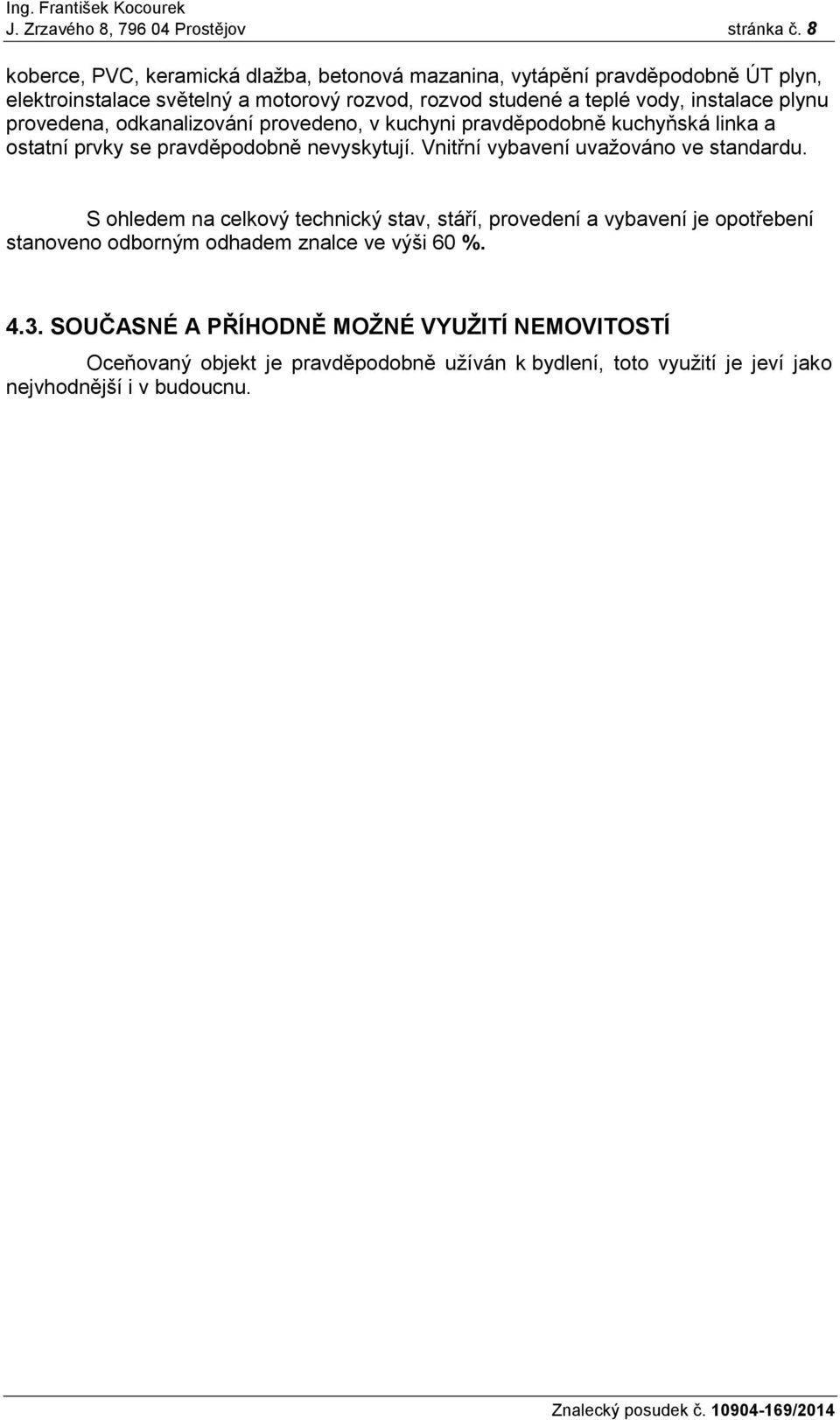 Ing. František Kocourek
J. Zrzavého 8, 796 04 Prostějov stránka č. 8

koberce, PVC, keramická dlažba, betonová mazanina, vytápění pravděpodobně ÚT plyn, elektroinstalace světelný a motorový rozvod, rozvod studené a teplé vody, instalace plynu provedena, odkanalizování provedeno, v kuchyni pravděpodobně kuchyňská linka a ostatní prvky se pravděpodobně nevyskytují. Vnitřní vybavení uvažováno ve standardu.

S ohledem na celkový technický stav, stáří, provedení a vybavení je opotřebení stanoveno odborným odhadem znalce ve výši 60 %.

4.3. SOUČASNÉ A PŘÍHODNĚ MOŽNÉ VYUŽITÍ NEMOVITOSTÍ

Oceňovaný objekt je pravděpodobně užíván k bydlení, toto využití je jeví jako nejvhodnější i v budoucnu.

Znalecký posudek č. 10904-169/2014